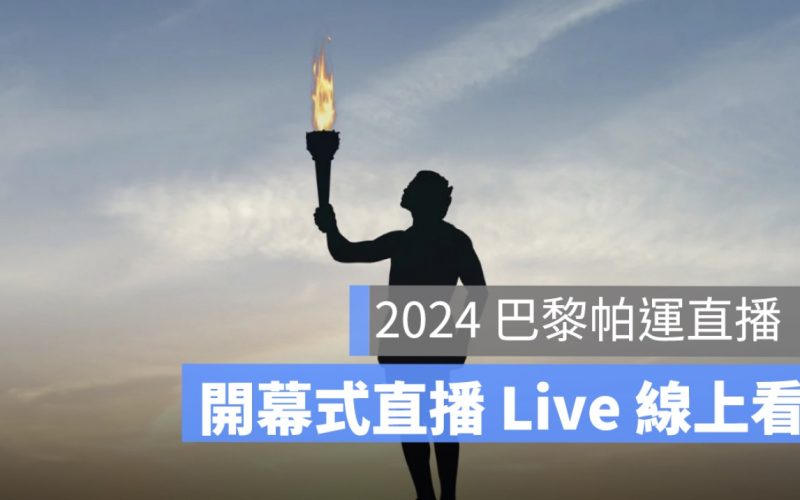 2024 巴黎帕運直播

開幕式直播 Live 線上看